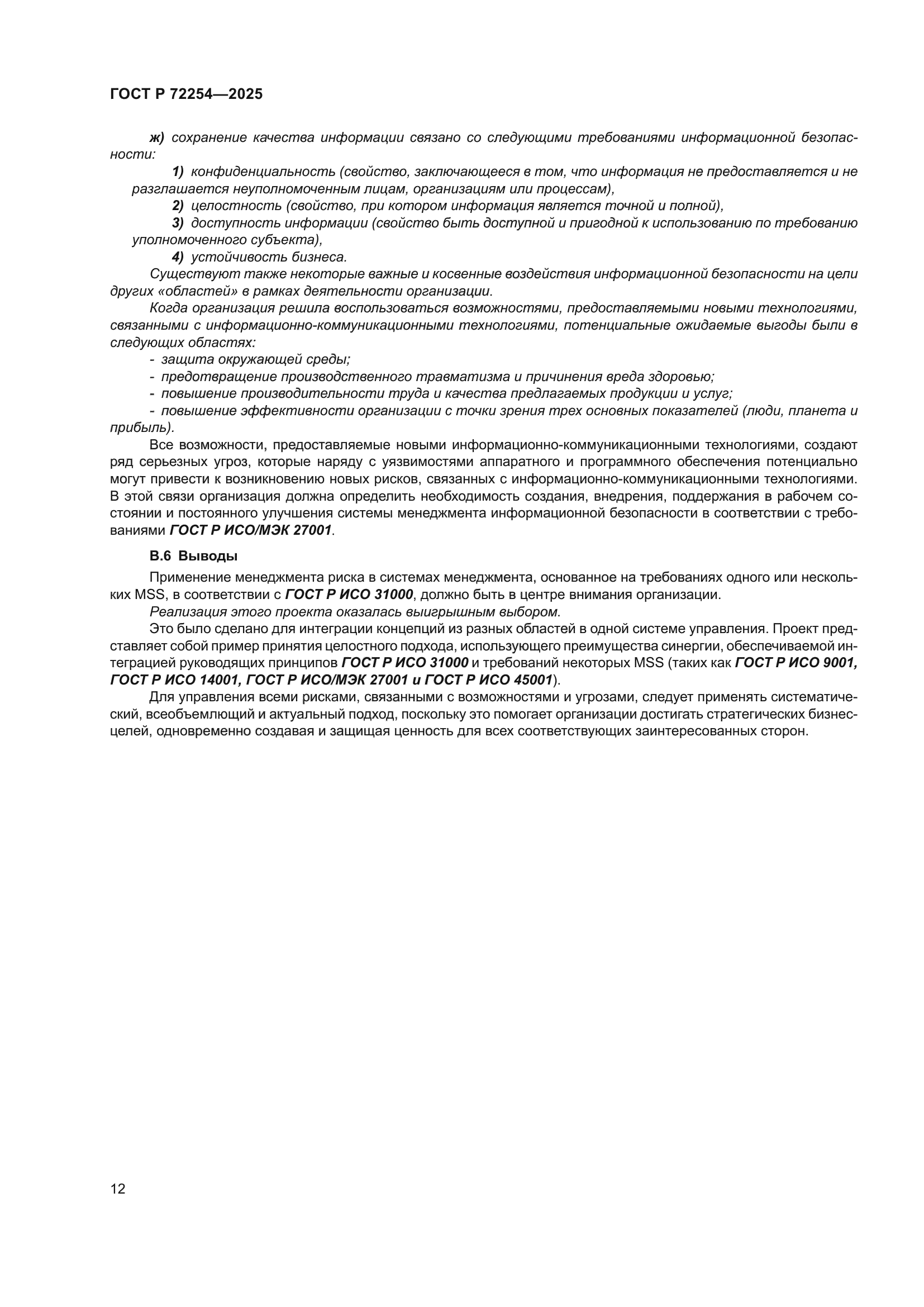 ГОСТ Р 72254—2025

ж) сохранение качества информации связано со следующими требованиями информационной безопасности:

1) конфиденциальность (свойство, заключающееся в том, что информация не предоставляется и не разглашается неуполномоченным лицам, организациям или процессам),

2) целостность (свойство, при котором информация является точной и полной),

3) доступность информации (свойство быть доступной и пригодной к использованию по требованию уполномоченного субъекта),

4) устойчивость бизнеса.

Существуют также некоторые важные и косвенные воздействия информационной безопасности на цели других «областей» в рамках деятельности организации.

Когда организация решила воспользоваться возможностями, предоставляемыми новыми технологиями, связанными с информационно-коммуникационными технологиями, потенциальные ожидаемые выгоды были в следующих областях:

- защита окружающей среды;

- предотвращение производственного травматизма и причинения вреда здоровью;

- повышение производительности труда и качества предлагаемых продукции и услуг;

- повышение эффективности организации с точки зрения трех основных показателей (люди, планета и прибыль).

Все возможности, предоставляемые новыми информационно-коммуникационными технологиями, создают ряд серьезных угроз, которые наряду с уязвимостями аппаратного и программного обеспечения потенциально могут привести к возникновению новых рисков, связанных с информационно-коммуникационными технологиями. В этой связи организация должна определить необходимость создания, внедрения, поддержания в рабочем состоянии и постоянного улучшения системы менеджмента информационной безопасности в соответствии с требованиями ГОСТ Р ИСО/МЭК 27001.

В.6 Выводы

Применение менеджмента риска в системах менеджмента, основанное на требованиях одного или нескольких MSS, в соответствии с ГОСТ Р ИСО 31000, должно быть в центре внимания организации.

Реализация этого проекта оказалась выигрышным выбором.

Это было сделано для интеграции концепций из разных областей в одной системе управления. Проект представляет собой пример принятия целостного подхода, использующего преимущества синергии, обеспечиваемой интеграцией руководящих принципов ГОСТ Р ИСО 31000 и требований некоторых MSS (таких как ГОСТ Р ИСО 9001, ГОСТ Р ИСО 14001, ГОСТ Р ИСО/МЭК 27001 и ГОСТ Р ИСО 45001).

Для управления всеми рисками, связанными с возможностями и угрозами, следует применять систематический, всеобъемлющий и актуальный подход, поскольку это помогает организации достигать стратегических бизнес-целей, одновременно создавая и защищая ценность для всех соответствующих заинтересованных сторон.

12